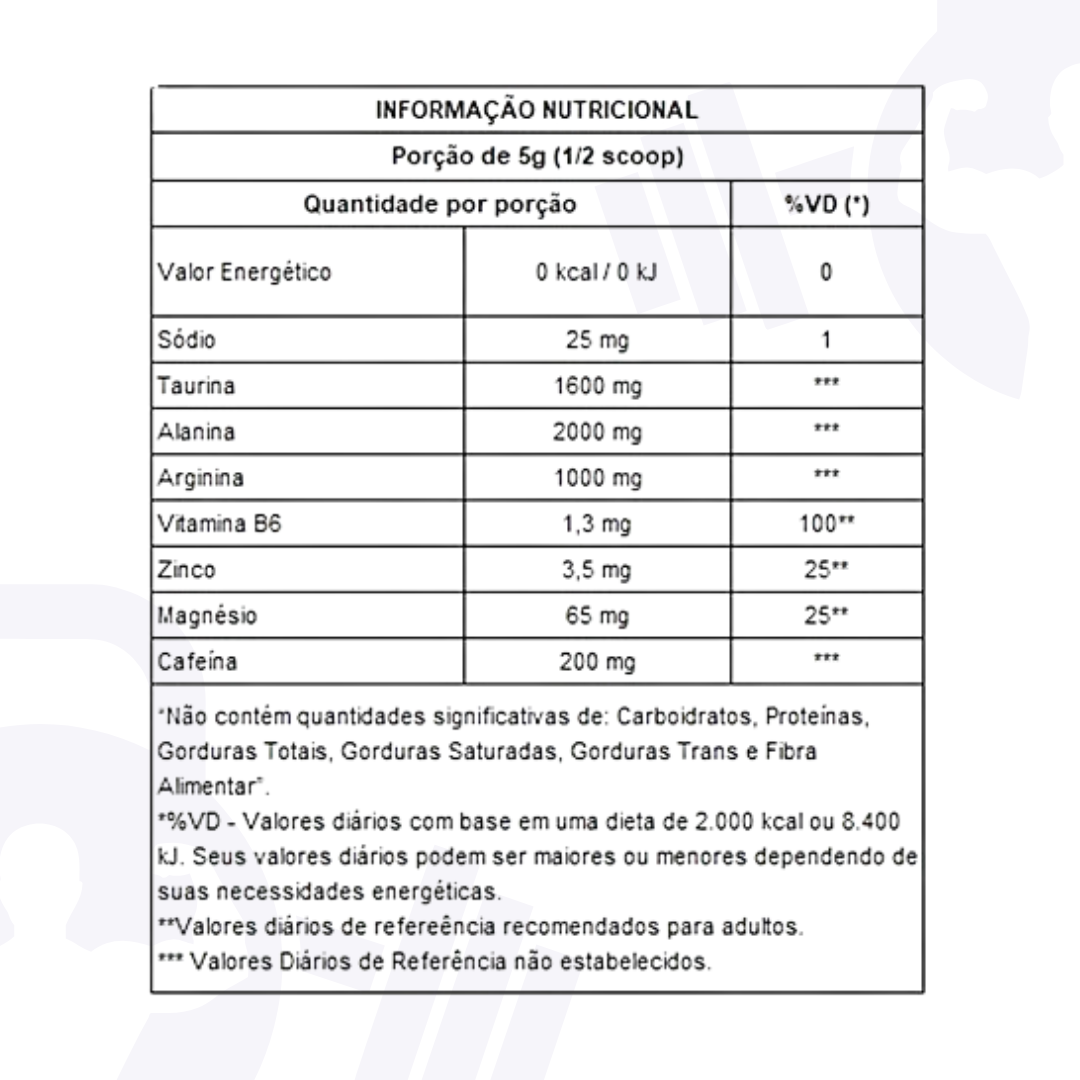 INFORMAÇÃO NUTRICIONAL

Porção de 5g (1/2 scoop)

| Quantidade por porção | | %VD (*) |
|---|---|---|
| Valor Energético | 0 kcal / 0 kJ | 0 |
| Sódio | 25 mg | 1 |
| Taurina | 1600 mg | *** |
| Alanina | 2000 mg | *** |
| Arginina | 1000 mg | *** |
| Vitamina B6 | 1,3 mg | 100** |
| Zinco | 3,5 mg | 25** |
| Magnésio | 65 mg | 25** |
| Cafeína | 200 mg | *** |

"Não contém quantidades significativas de: Carboidratos, Proteínas, Gorduras Totais, Gorduras Saturadas, Gorduras Trans e Fibra Alimentar".
*%VD - Valores diários com base em uma dieta de 2.000 kcal ou 8.400 kJ. Seus valores diários podem ser maiores ou menores dependendo de suas necessidades energéticas.
**Valores diários de refereência recomendados para adultos.
*** Valores Diários de Referência não estabelecidos.